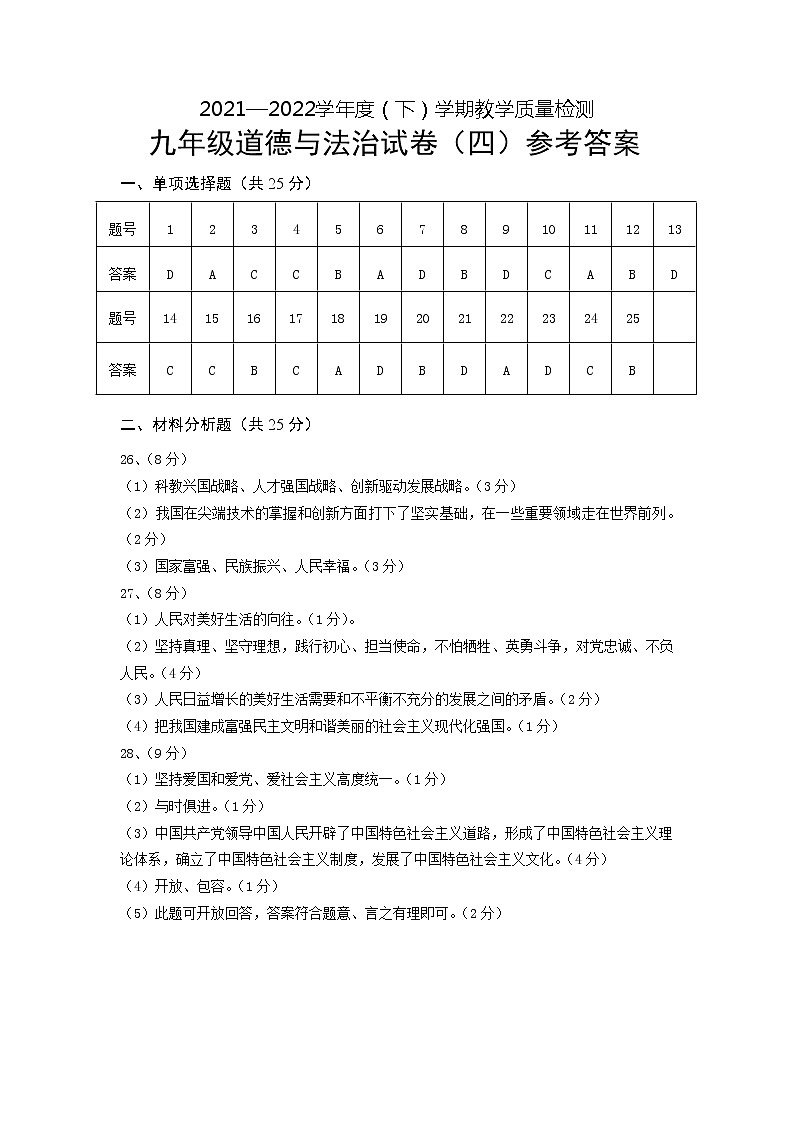 2021—2022学年度（下）学期教学质量检测

九年级道德与法治试卷（四）参考答案

一、单项选择题（共25分）

| 题号 | 1 | 2 | 3 | 4 | 5 | 6 | 7 | 8 | 9 | 10 | 11 | 12 | 13 |
|---|---|---|---|---|---|---|---|---|---|---|---|---|---|
| 答案 | D | A | C | C | B | A | D | B | D | C | A | B | D |
| 题号 | 14 | 15 | 16 | 17 | 18 | 19 | 20 | 21 | 22 | 23 | 24 | 25 | |
| 答案 | C | C | B | C | A | D | B | D | A | D | C | B | |

二、材料分析题（共25分）

26、(8分)

（1）科教兴国战略、人才强国战略、创新驱动发展战略。(3分)

（2）我国在尖端技术的掌握和创新方面打下了坚实基础，在一些重要领域走在世界前列。(2分)

（3）国家富强、民族振兴、人民幸福。(3分)

27、(8分)

（1）人民对美好生活的向往。(1分)。

（2）坚持真理、坚守理想，践行初心、担当使命，不怕牺牲、英勇斗争，对党忠诚、不负人民。(4分)

（3）人民日益增长的美好生活需要和不平衡不充分的发展之间的矛盾。(2分)

（4）把我国建成富强民主文明和谐美丽的社会主义现代化强国。(1分)

28、(9分)

（1）坚持爱国和爱党、爱社会主义高度统一。(1分)

（2）与时俱进。(1分)

（3）中国共产党领导中国人民开辟了中国特色社会主义道路，形成了中国特色社会主义理论体系，确立了中国特色社会主义制度，发展了中国特色社会主义文化。(4分)

（4）开放、包容。(1分)

（5）此题可开放回答，答案符合题意、言之有理即可。(2分)